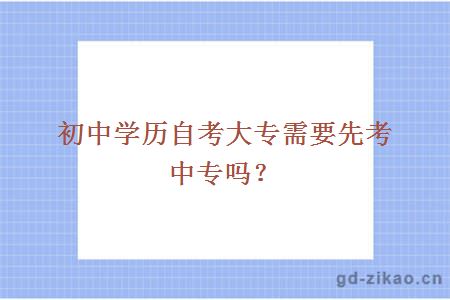 初中学历自考大专需要先考中专吗？

gd-zikao.cn